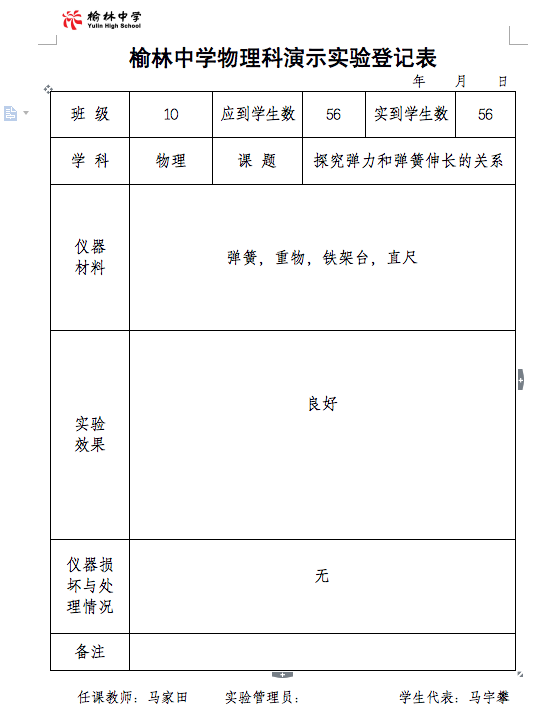 榆林中学
Yulin High School

榆林中学物理科演示实验登记表

年 月 日

| 班 级 | 10 | 应到学生数 | 56 | 实到学生数 | 56 |
|---|---|---|---|---|---|
| 学 科 | 物理 | 课 题 | 探究弹力和弹簧伸长的关系 | | |
| 仪器材料 | 弹簧，重物，铁架台，直尺 | | | | |
| 实验效果 | 良好 | | | | |
| 仪器损坏与处理情况 | 无 | | | | |
| 备注 | | | | | |

任课教师：马家田　　实验管理员：　　学生代表：马宇攀